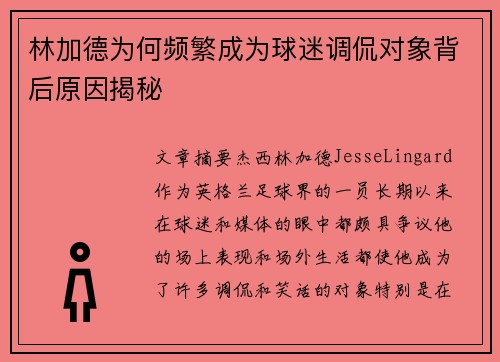 林加德为何频繁成为球迷调侃对象背后原因揭秘

文章摘要杰西林加德JesseLingard作为英格兰足球界的一员长期以来在球迷和媒体的眼中都颇具争议他的场上表现和场外生活都使他成为了许多调侃和笑话的对象特别是在